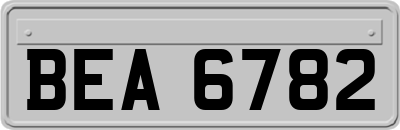 BEA 6782